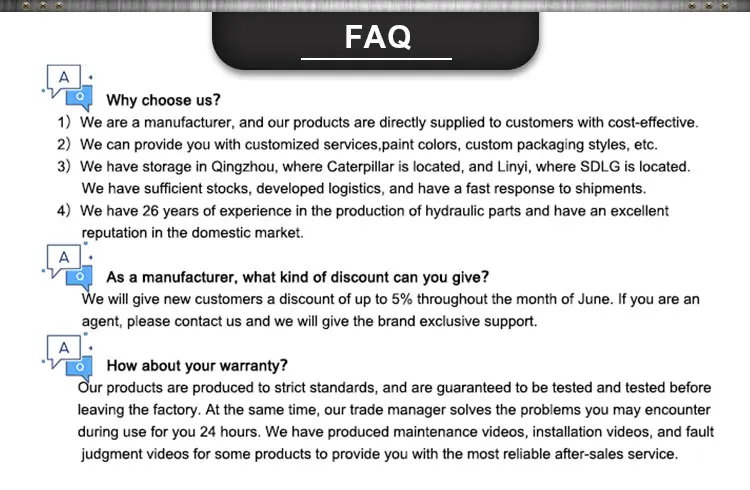 FAQ

A Q Why choose us?

1) We are a manufacturer, and our products are directly supplied to customers with cost-effective.
2) We can provide you with customized services,paint colors, custom packaging styles, etc.
3) We have storage in Qingzhou, where Caterpillar is located, and Linyi, where SDLG is located. We have sufficient stocks, developed logistics, and have a fast response to shipments.
4) We have 26 years of experience in the production of hydraulic parts and have an excellent reputation in the domestic market.

A Q As a manufacturer, what kind of discount can you give?

We will give new customers a discount of up to 5% throughout the month of June. If you are an agent, please contact us and we will give the brand exclusive support.

A Q How about your warranty?

Our products are produced to strict standards, and are guaranteed to be tested and tested before leaving the factory. At the same time, our trade manager solves the problems you may encounter during use for you 24 hours. We have produced maintenance videos, installation videos, and fault judgment videos for some products to provide you with the most reliable after-sales service.